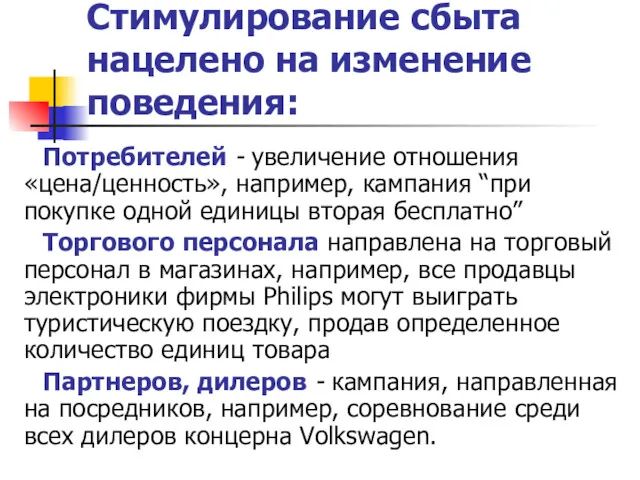 Стимулирование сбыта нацелено на изменение поведения:

Потребителей - увеличение отношения «цена/ценность», например, кампания “при покупке одной единицы вторая бесплатно”

Торгового персонала направлена на торговый персонал в магазинах, например, все продавцы электроники фирмы Philips могут выиграть туристическую поездку, продав определенное количество единиц товара

Партнеров, дилеров - кампания, направленная на посредников, например, соревнование среди всех дилеров концерна Volkswagen.